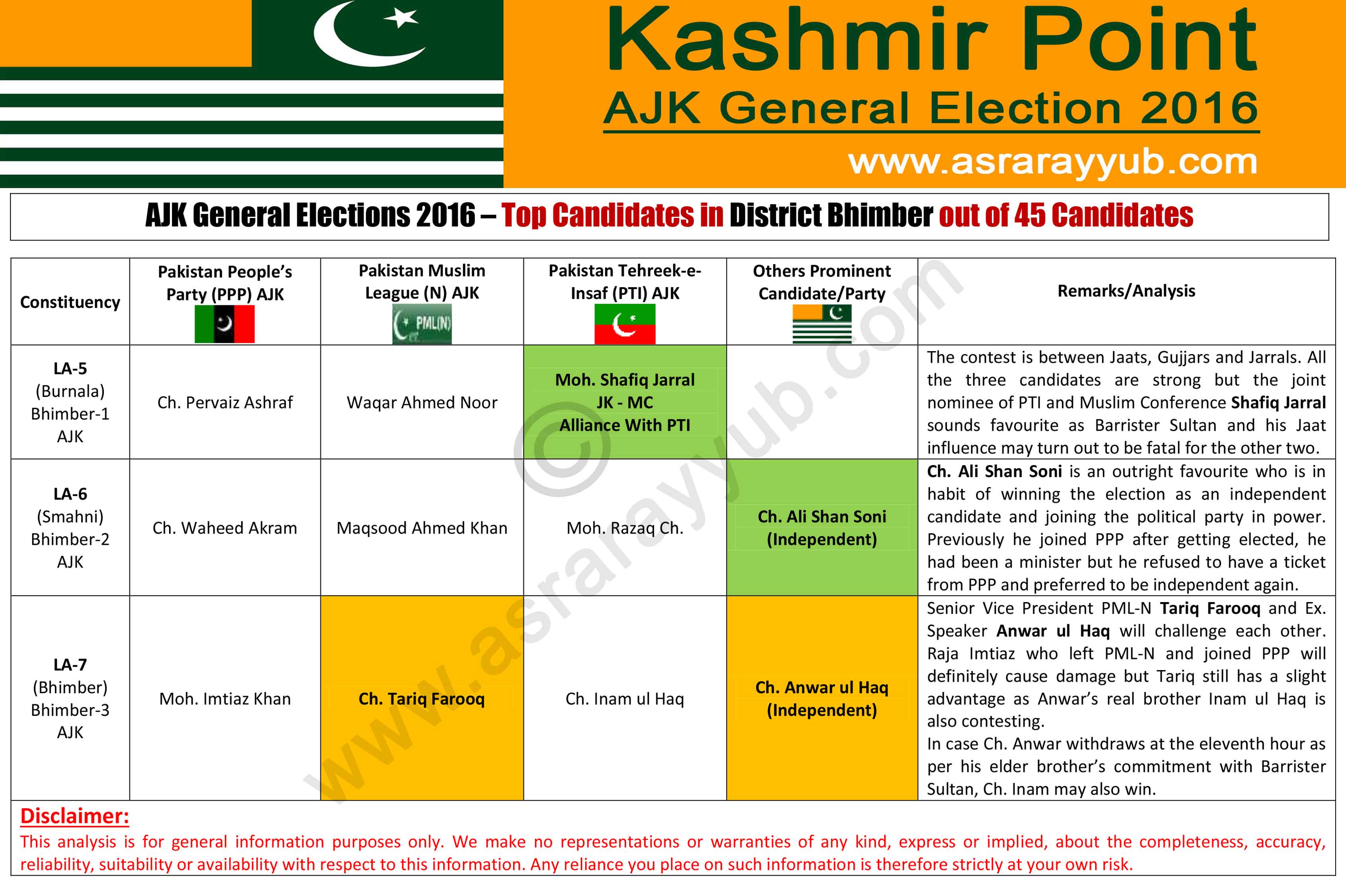 Kashmir Point
AJK General Election 2016
www.asrarayyub.com

AJK General Elections 2016 – Top Candidates in District Bhimber out of 45 Candidates

| Constituency | Pakistan People's Party (PPP) AJK | Pakistan Muslim League (N) AJK PML(N) | Pakistan Tehreek-e-Insaf (PTI) AJK | Others Prominent Candidate/Party | Remarks/Analysis |
|---|---|---|---|---|---|
| LA-5 (Burnala) Bhimber-1 AJK | Ch. Pervaiz Ashraf | Waqar Ahmed Noor | Moh. Shafiq Jarral JK - MC Alliance With PTI | | The contest is between Jaats, Gujjars and Jarrals. All the three candidates are strong but the joint nominee of PTI and Muslim Conference Shafiq Jarral sounds favourite as Barrister Sultan and his Jaat influence may turn out to be fatal for the other two. |
| LA-6 (Smahni) Bhimber-2 AJK | Ch. Waheed Akram | Maqsood Ahmed Khan | Moh. Razaq Ch. | Ch. Ali Shan Soni (Independent) | Ch. Ali Shan Soni is an outright favourite who is in habit of winning the election as an independent candidate and joining the political party in power. Previously he joined PPP after getting elected, he had been a minister but he refused to have a ticket from PPP and preferred to be independent again. |
| LA-7 (Bhimber) Bhimber-3 AJK | Moh. Imtiaz Khan | Ch. Tariq Farooq | Ch. Inam ul Haq | Ch. Anwar ul Haq (Independent) | Senior Vice President PML-N Tariq Farooq and Ex. Speaker Anwar ul Haq will challenge each other. Raja Imtiaz who left PML-N and joined PPP will definitely cause damage but Tariq still has a slight advantage as Anwar's real brother Inam ul Haq is also contesting. In case Ch. Anwar withdraws at the eleventh hour as per his elder brother's commitment with Barrister Sultan, Ch. Inam may also win. |

Disclaimer:
This analysis is for general information purposes only. We make no representations or warranties of any kind, express or implied, about the completeness, accuracy, reliability, suitability or availability with respect to this information. Any reliance you place on such information is therefore strictly at your own risk.

© www.asrarayyub.com